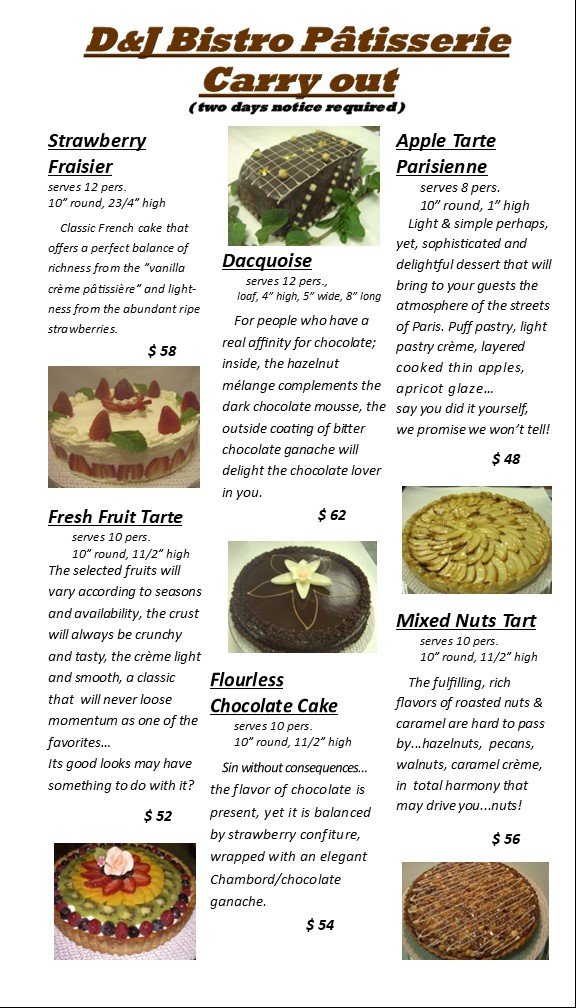 D&J Bistro Pâtisserie
Carry out
(two days notice required)

Strawberry Fraisier
serves 12 pers.
10" round, 23/4" high

Classic French cake that offers a perfect balance of richness from the "vanilla crème pâtissière" and lightness from the abundant ripe strawberries.

$ 58

Fresh Fruit Tarte
serves 10 pers.
10" round, 11/2" high
The selected fruits will vary according to seasons and availability, the crust will always be crunchy and tasty, the crème light and smooth, a classic that will never loose momentum as one of the favorites…
Its good looks may have something to do with it?

$ 52

Dacquoise
serves 12 pers.,
loaf, 4" high, 5" wide, 8" long

For people who have a real affinity for chocolate; inside, the hazelnut mélange complements the dark chocolate mousse, the outside coating of bitter chocolate ganache will delight the chocolate lover in you.

$ 62

Flourless Chocolate Cake
serves 10 pers.
10" round, 11/2" high

Sin without consequences… the flavor of chocolate is present, yet it is balanced by strawberry confiture, wrapped with an elegant Chambord/chocolate ganache.

$ 54

Apple Tarte Parisienne
serves 8 pers.
10" round, 1" high
Light & simple perhaps, yet, sophisticated and delightful dessert that will bring to your guests the atmosphere of the streets of Paris. Puff pastry, light pastry crème, layered cooked thin apples, apricot glaze…
say you did it yourself, we promise we won't tell!

$ 48

Mixed Nuts Tart
serves 10 pers.
10" round, 11/2" high

The fulfilling, rich flavors of roasted nuts & caramel are hard to pass by…hazelnuts, pecans, walnuts, caramel crème, in total harmony that may drive you…nuts!

$ 56